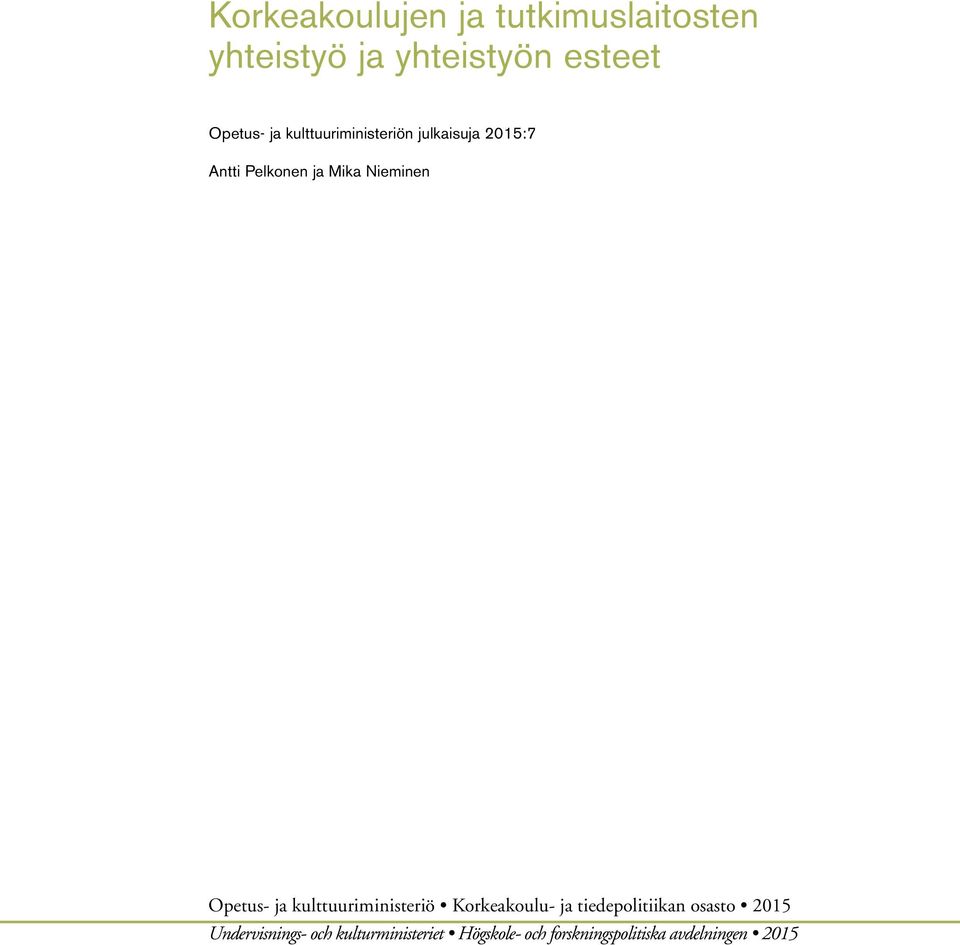 Korkeakoulujen ja tutkimuslaitosten yhteistyö ja yhteistyön esteet

Opetus- ja kulttuuriministeriön julkaisuja 2015:7

Antti Pelkonen ja Mika Nieminen

Opetus- ja kulttuuriministeriö • Korkeakoulu- ja tiedepolitiikan osasto • 2015
Undervisnings- och kulturministeriet • Högskole- och forskningspolitiska avdelningen • 2015